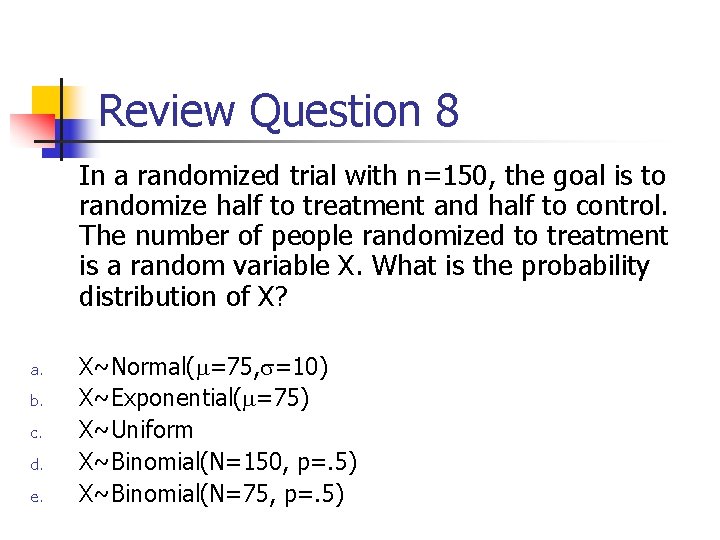 Review Question 8

In a randomized trial with n=150, the goal is to randomize half to treatment and half to control. The number of people randomized to treatment is a random variable X. What is the probability distribution of X?

a. X~Normal($\mu$=75,$\sigma$=10)
b. X~Exponential($\mu$=75)
c. X~Uniform
d. X~Binomial(N=150, p=.5)
e. X~Binomial(N=75, p=.5)